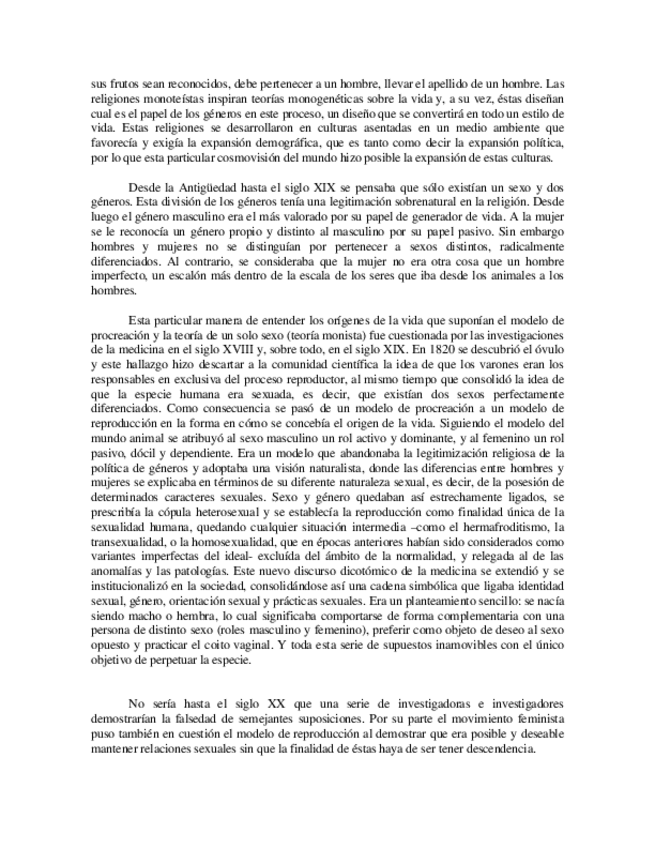 sus frutos sean reconocidos, debe pertenecer a un hombre, llevar el apellido de un hombre. Las religiones monoteístas inspiran teorías monogenéticas sobre la vida y, a su vez, éstas diseñan cual es el papel de los géneros en este proceso, un diseño que se convertirá en todo un estilo de vida. Estas religiones se desarrollaron en culturas asentadas en un medio ambiente que favorecía y exigía la expansión demográfica, que es tanto como decir la expansión política, por lo que esta particular cosmovisión del mundo hizo posible la expansión de estas culturas.

Desde la Antigüedad hasta el siglo XIX se pensaba que sólo existían un sexo y dos géneros. Esta división de los géneros tenía una legitimación sobrenatural en la religión. Desde luego el género masculino era el más valorado por su papel de generador de vida. A la mujer se le reconocía un género propio y distinto al masculino por su papel pasivo. Sin embargo hombres y mujeres no se distinguían por pertenecer a sexos distintos, radicalmente diferenciados. Al contrario, se consideraba que la mujer no era otra cosa que un hombre imperfecto, un escalón más dentro de la escala de los seres que iba desde los animales a los hombres.

Esta particular manera de entender los orígenes de la vida que suponían el modelo de procreación y la teoría de un solo sexo (teoría monista) fue cuestionada por las investigaciones de la medicina en el siglo XVIII y, sobre todo, en el siglo XIX. En 1820 se descubrió el óvulo y este hallazgo hizo descartar a la comunidad científica la idea de que los varones eran los responsables en exclusiva del proceso reproductor, al mismo tiempo que consolidó la idea de que la especie humana era sexuada, es decir, que existían dos sexos perfectamente diferenciados. Como consecuencia se pasó de un modelo de procreación a un modelo de reproducción en la forma en cómo se concebía el origen de la vida. Siguiendo el modelo del mundo animal se atribuyó al sexo masculino un rol activo y dominante, y al femenino un rol pasivo, dócil y dependiente. Era un modelo que abandonaba la legitimización religiosa de la política de géneros y adoptaba una visión naturalista, donde las diferencias entre hombres y mujeres se explicaba en términos de su diferente naturaleza sexual, es decir, de la posesión de determinados caracteres sexuales. Sexo y género quedaban así estrechamente ligados, se prescribía la cópula heterosexual y se establecía la reproducción como finalidad única de la sexualidad humana, quedando cualquier situación intermedia –como el hermafroditismo, la transexualidad, o la homosexualidad, que en épocas anteriores habían sido considerados como variantes imperfectas del ideal- excluída del ámbito de la normalidad, y relegada al de las anomalías y las patologías. Este nuevo discurso dicotómico de la medicina se extendió y se institucionalizó en la sociedad, consolidándose así una cadena simbólica que ligaba identidad sexual, género, orientación sexual y prácticas sexuales. Era un planteamiento sencillo: se nacía siendo macho o hembra, lo cual significaba comportarse de forma complementaria con una persona de distinto sexo (roles masculino y femenino), preferir como objeto de deseo al sexo opuesto y practicar el coito vaginal. Y toda esta serie de supuestos inamovibles con el único objetivo de perpetuar la especie.

No sería hasta el siglo XX que una serie de investigadoras e investigadores demostrarían la falsedad de semejantes suposiciones. Por su parte el movimiento feminista puso también en cuestión el modelo de reproducción al demostrar que era posible y deseable mantener relaciones sexuales sin que la finalidad de éstas haya de ser tener descendencia.